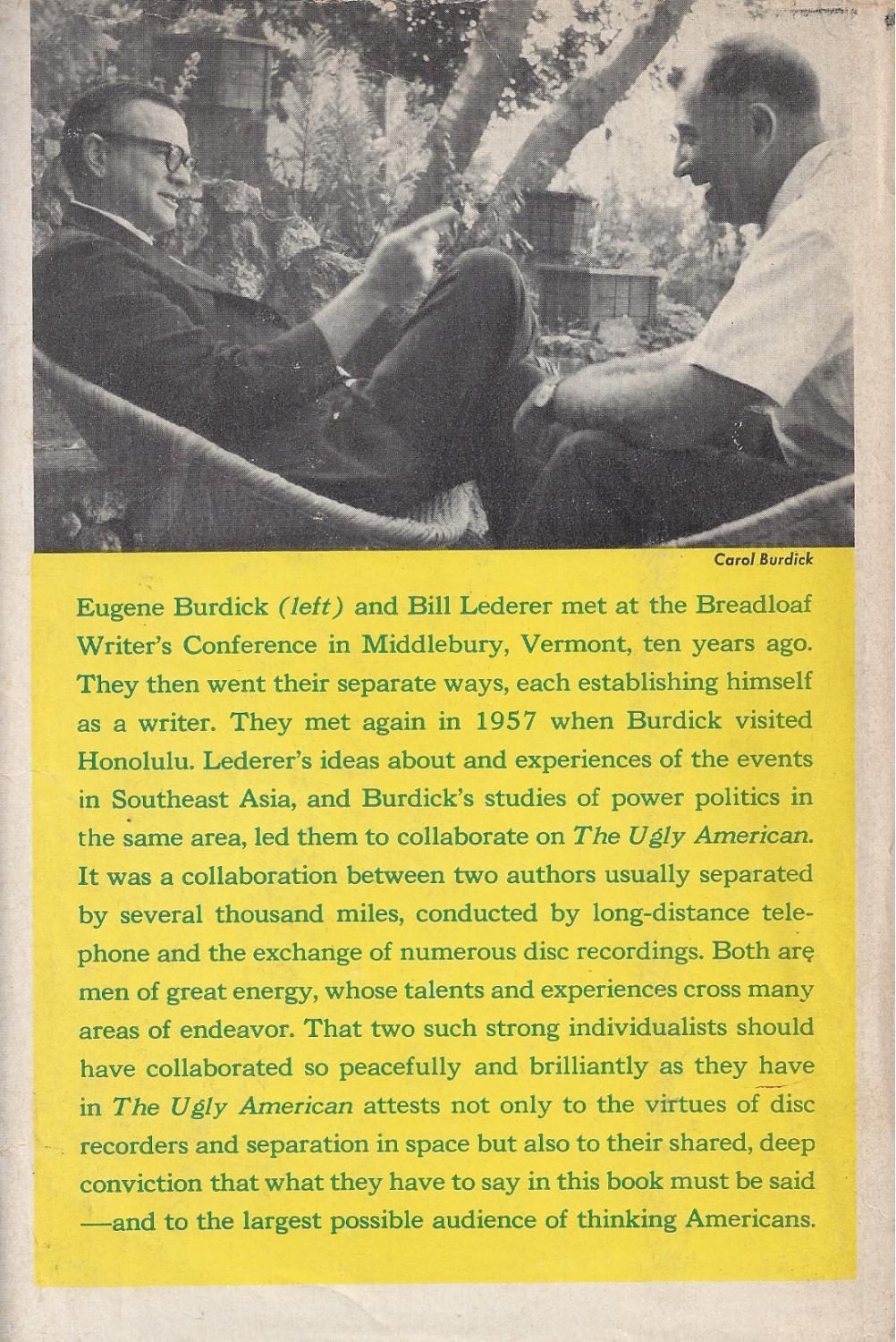 Carol Burdick

Eugene Burdick (left) and Bill Lederer met at the Breadloaf Writer's Conference in Middlebury, Vermont, ten years ago. They then went their separate ways, each establishing himself as a writer. They met again in 1957 when Burdick visited Honolulu. Lederer's ideas about and experiences of the events in Southeast Asia, and Burdick's studies of power politics in the same area, led them to collaborate on The Ugly American. It was a collaboration between two authors usually separated by several thousand miles, conducted by long-distance telephone and the exchange of numerous disc recordings. Both are men of great energy, whose talents and experiences cross many areas of endeavor. That two such strong individualists should have collaborated so peacefully and brilliantly as they have in The Ugly American attests not only to the virtues of disc recorders and separation in space but also to their shared, deep conviction that what they have to say in this book must be said —and to the largest possible audience of thinking Americans.